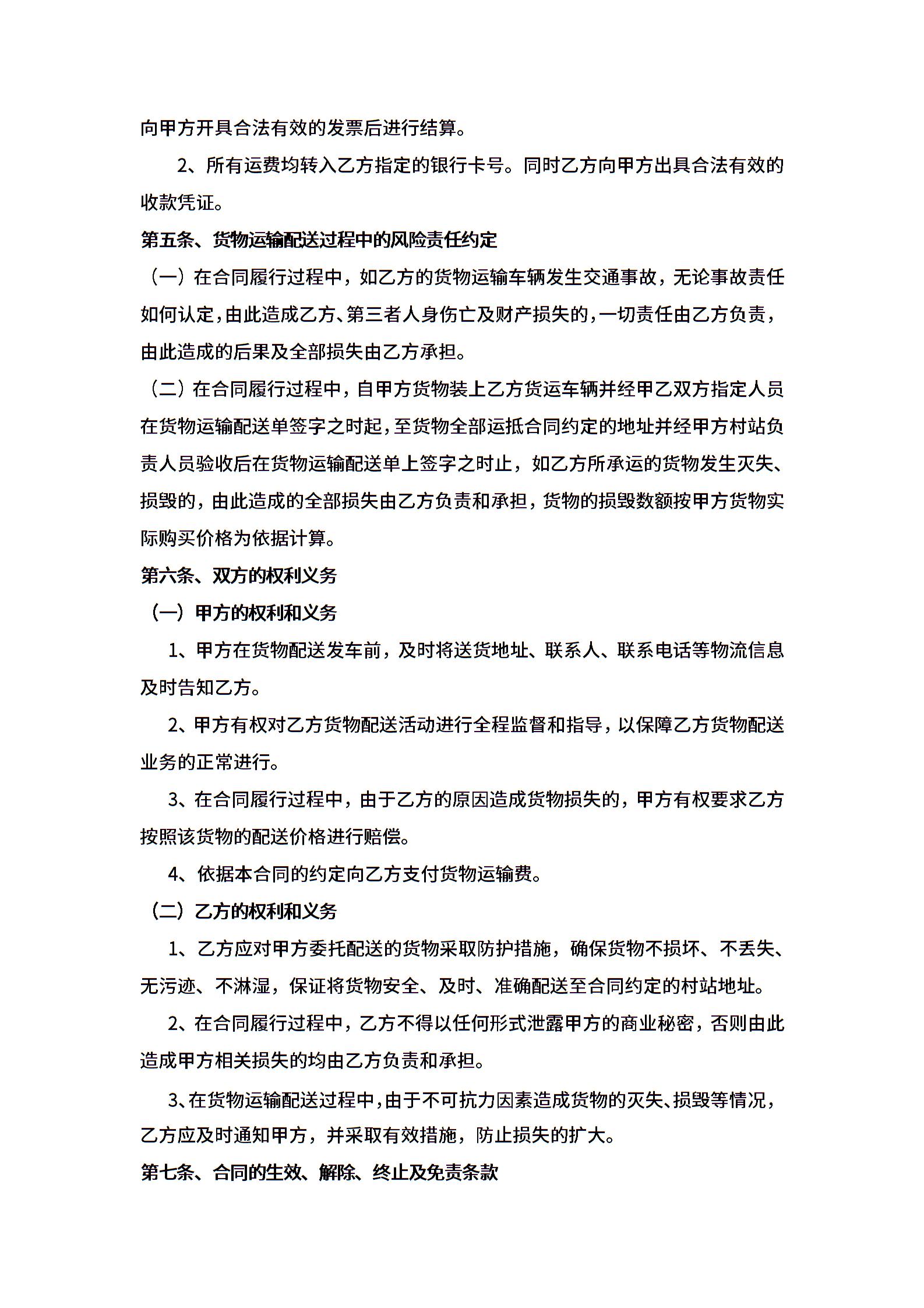 向甲方开具合法有效的发票后进行结算。

2、所有运费均转入乙方指定的银行卡号。同时乙方向甲方出具合法有效的收款凭证。

第五条、货物运输配送过程中的风险责任约定

（一）在合同履行过程中，如乙方的货物运输车辆发生交通事故，无论事故责任如何认定，由此造成乙方、第三者人身伤亡及财产损失的，一切责任由乙方负责，由此造成的后果及全部损失由乙方承担。

（二）在合同履行过程中，自甲方货物装上乙方货运车辆并经甲乙双方指定人员在货物运输配送单签字之时起，至货物全部运抵合同约定的地址并经甲方村站负责人员验收后在货物运输配送单上签字之时止，如乙方所承运的货物发生灭失、损毁的，由此造成的全部损失由乙方负责和承担，货物的损毁数额按甲方货物实际购买价格为依据计算。

第六条、双方的权利义务

（一）甲方的权利和义务

1、甲方在货物配送发车前，及时将送货地址、联系人、联系电话等物流信息及时告知乙方。

2、甲方有权对乙方货物配送活动进行全程监督和指导，以保障乙方货物配送业务的正常进行。

3、在合同履行过程中，由于乙方的原因造成货物损失的，甲方有权要求乙方按照该货物的配送价格进行赔偿。

4、依据本合同的约定向乙方支付货物运输费。

（二）乙方的权利和义务

1、乙方应对甲方委托配送的货物采取防护措施，确保货物不损坏、不丢失、无污迹、不淋湿，保证将货物安全、及时、准确配送至合同约定的村站地址。

2、在合同履行过程中，乙方不得以任何形式泄露甲方的商业秘密，否则由此造成甲方相关损失的均由乙方负责和承担。

3、在货物运输配送过程中，由于不可抗力因素造成货物的灭失、损毁等情况，乙方应及时通知甲方，并采取有效措施，防止损失的扩大。

第七条、合同的生效、解除、终止及免责条款